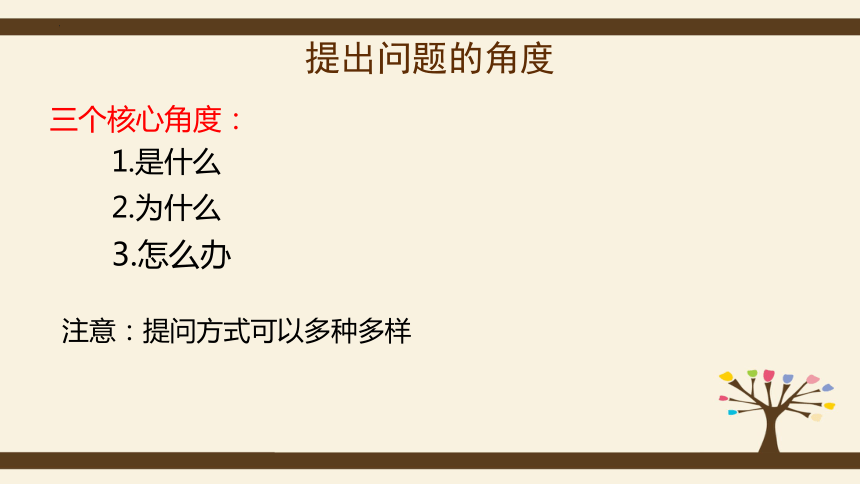 提出问题的角度

三个核心角度：

1.是什么

2.为什么

3.怎么办

注意：提问方式可以多种多样